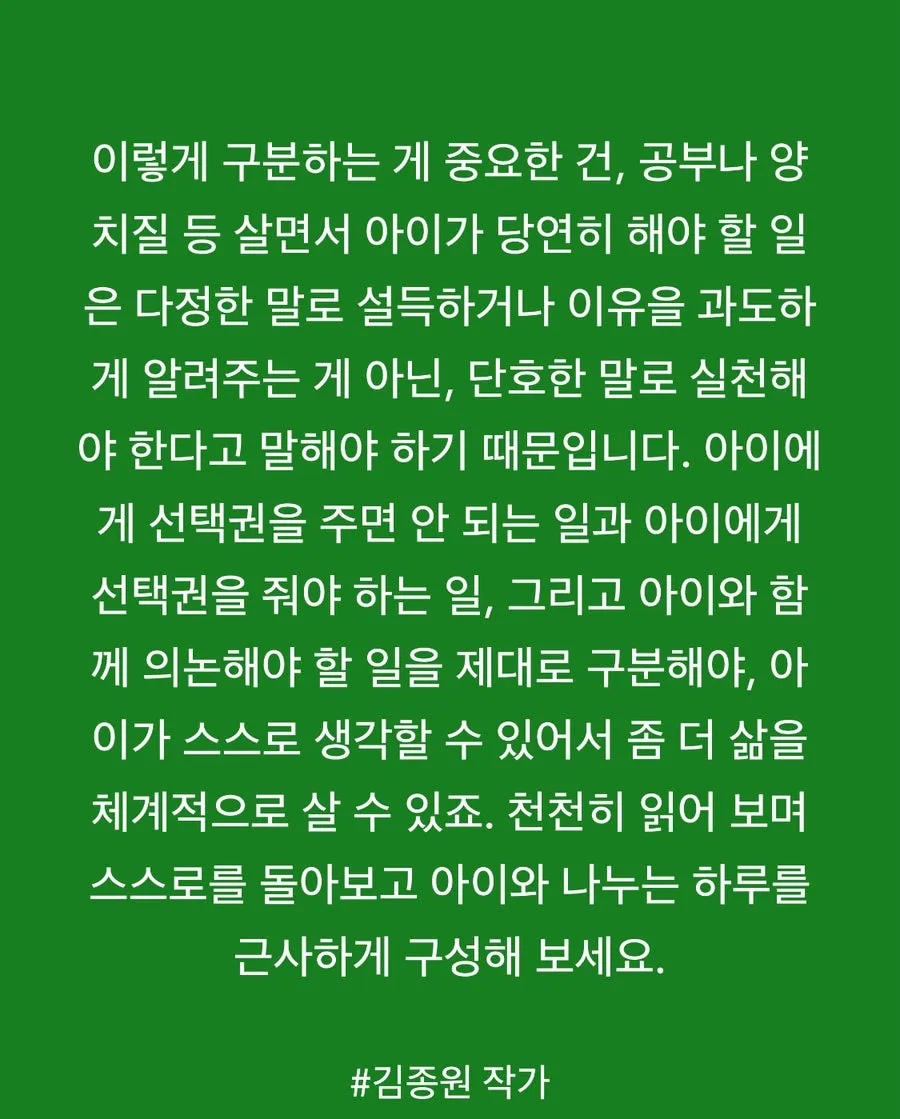 이렇게 구분하는 게 중요한 건, 공부나 양치질 등 살면서 아이가 당연히 해야 할 일은 다정한 말로 설득하거나 이유을 과도하게 알려주는 게 아닌, 단호한 말로 실천해야 한다고 말해야 하기 때문입니다. 아이에게 선택권을 주면 안 되는 일과 아이에게 선택권을 줘야 하는 일, 그리고 아이와 함께 의논해야 할 일을 제대로 구분해야, 아이가 스스로 생각할 수 있어서 좀 더 삶을 체계적으로 살 수 있죠. 천천히 읽어 보며 스스로를 돌아보고 아이와 나누는 하루를 근사하게 구성해 보세요.

#김종원 작가